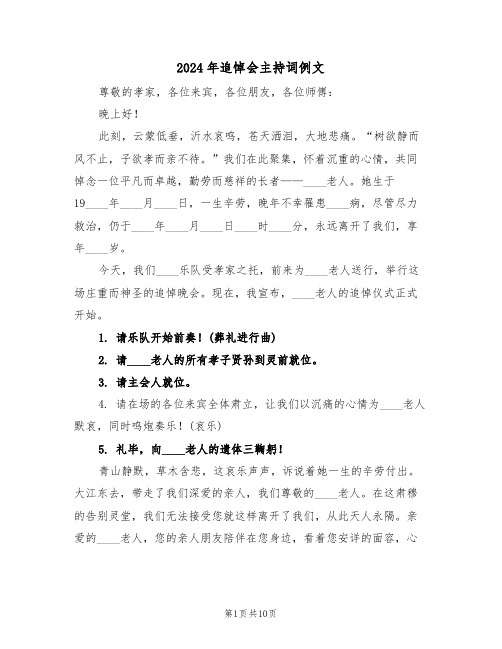 2024年追悼会主持词例文

尊敬的孝家，各位来宾，各位朋友，各位师傅：

晚上好！

此刻，云蒙低垂，沂水哀鸣，苍天洒泪，大地悲痛。“树欲静而风不止，子欲孝而亲不待。”我们在此聚集，怀着沉重的心情，共同悼念一位平凡而卓越，勤劳而慈祥的长者——____老人。她生于19____年____月____日，一生辛劳，晚年不幸罹患____病，尽管尽力救治，仍于____年____月____日____时____分，永远离开了我们，享年____岁。

今天，我们____乐队受孝家之托，前来为____老人送行，举行这场庄重而神圣的追悼晚会。现在，我宣布，____老人的追悼仪式正式开始。

1. 请乐队开始前奏！(葬礼进行曲)

2. 请____老人的所有孝子贤孙到灵前就位。

3. 请主会人就位。

4. 请在场的各位来宾全体肃立，让我们以沉痛的心情为____老人默哀，同时鸣炮奏乐！(哀乐)

5. 礼毕，向____老人的遗体三鞠躬！

青山静默，草木含悲，这哀乐声声，诉说着她一生的辛劳付出。大江东去，带走了我们深爱的亲人，我们尊敬的____老人。在这肃穆的告别灵堂，我们无法接受您就这样离开了我们，从此天人永隔。亲爱的____老人，您的亲人朋友陪伴在您身边，看着您安详的面容，心

第1页共10页